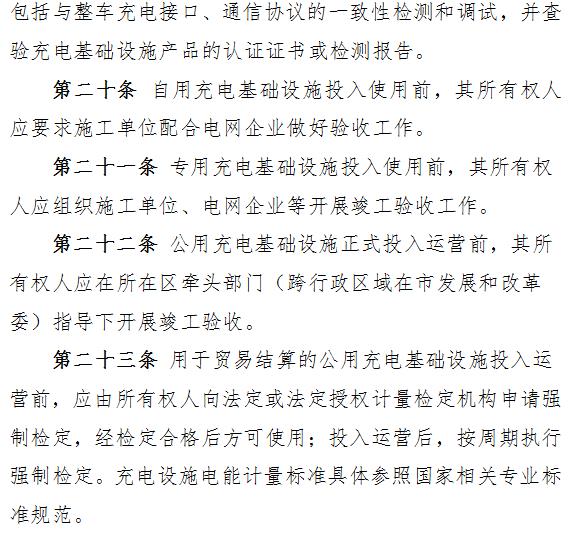 包括与整车充电接口、通信协议的一致性检测和调试，并查验充电基础设施产品的认证证书或检测报告。

第二十条　自用充电基础设施投入使用前，其所有权人应要求施工单位配合电网企业做好验收工作。

第二十一条　专用充电基础设施投入使用前，其所有权人应组织施工单位、电网企业等开展竣工验收工作。

第二十二条　公用充电基础设施正式投入运营前，其所有权人应在所在区牵头部门（跨行政区域在市发展和改革委）指导下开展竣工验收。

第二十三条　用于贸易结算的公用充电基础设施投入运营前，应由所有权人向法定或法定授权计量检定机构申请强制检定，经检定合格后方可使用；投入运营后，按周期执行强制检定。充电设施电能计量标准具体参照国家相关专业标准规范。